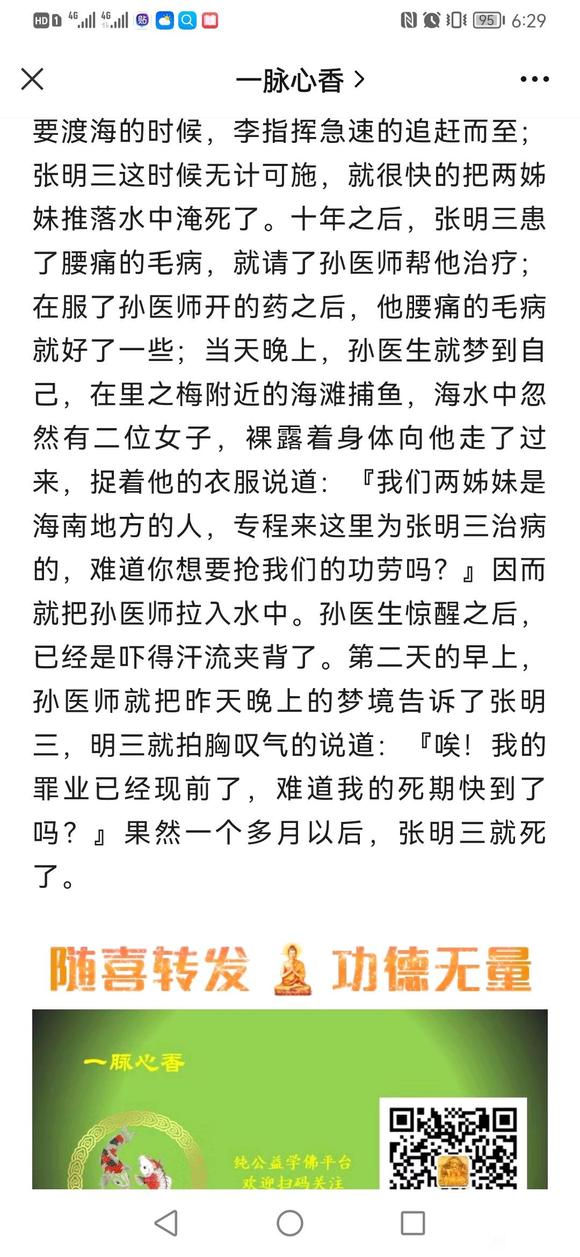 HD 4G 4G 95 6:29

一脉心香 >

要渡海的时候，李指挥急速的追赶而至；张明三这时候无计可施，就很快的把两姊妹推落水中淹死了。十年之后，张明三患了腰痛的毛病，就请了孙医师帮他治疗；在服了孙医师开的药之后，他腰痛的毛病就好了一些；当天晚上，孙医生就梦到自己，在里之梅附近的海滩捕鱼，海水中忽然有二位女子，裸露着身体向他走了过来，捉着他的衣服说道：『我们两姊妹是海南地方的人，专程来这里为张明三治病的，难道你想要抢我们的功劳吗？』因而就把孙医师拉入水中。孙医生惊醒之后，已经是吓得汗流夹背了。第二天的早上，孙医师就把昨天晚上的梦境告诉了张明三，明三就拍胸叹气的说道：『唉！我的罪业已经现前了，难道我的死期快到了吗？』果然一个多月以后，张明三就死了。

随喜转发 功德无量

一脉心香

纯公益学佛平台
欢迎扫码关注